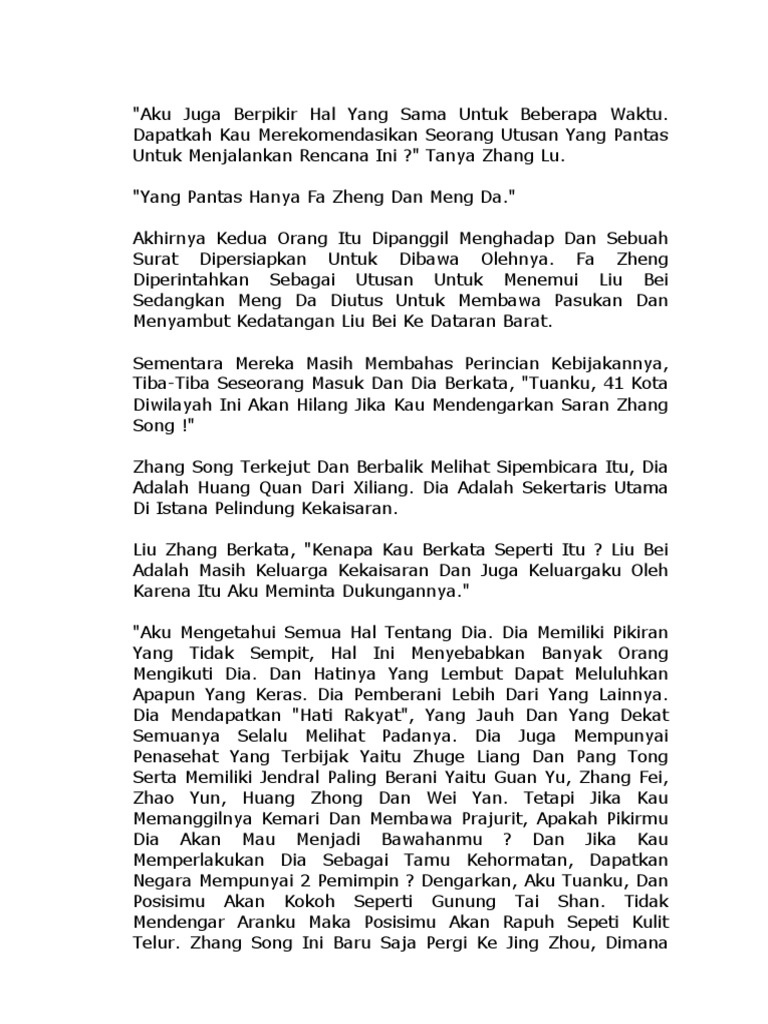 "Aku Juga Berpikir Hal Yang Sama Untuk Beberapa Waktu. Dapatkah Kau Merekomendasikan Seorang Utusan Yang Pantas Untuk Menjalankan Rencana Ini ?" Tanya Zhang Lu.

"Yang Pantas Hanya Fa Zheng Dan Meng Da."

Akhirnya Kedua Orang Itu Dipanggil Menghadap Dan Sebuah Surat Dipersiapkan Untuk Dibawa Olehnya. Fa Zheng Diperintahkan Sebagai Utusan Untuk Menemui Liu Bei Sedangkan Meng Da Diutus Untuk Membawa Pasukan Dan Menyambut Kedatangan Liu Bei Ke Dataran Barat.

Sementara Mereka Masih Membahas Perincian Kebijakannya, Tiba-Tiba Seseorang Masuk Dan Dia Berkata, "Tuanku, 41 Kota Diwilayah Ini Akan Hilang Jika Kau Mendengarkan Saran Zhang Song !"

Zhang Song Terkejut Dan Berbalik Melihat Sipembicara Itu, Dia Adalah Huang Quan Dari Xiliang. Dia Adalah Sekertaris Utama Di Istana Pelindung Kekaisaran.

Liu Zhang Berkata, "Kenapa Kau Berkata Seperti Itu ? Liu Bei Adalah Masih Keluarga Kekaisaran Dan Juga Keluargaku Oleh Karena Itu Aku Meminta Dukungannya."

"Aku Mengetahui Semua Hal Tentang Dia. Dia Memiliki Pikiran Yang Tidak Sempit, Hal Ini Menyebabkan Banyak Orang Mengikuti Dia. Dan Hatinya Yang Lembut Dapat Meluluhkan Apapun Yang Keras. Dia Pemberani Lebih Dari Yang Lainnya. Dia Mendapatkan "Hati Rakyat", Yang Jauh Dan Yang Dekat Semuanya Selalu Melihat Padanya. Dia Juga Mempunyai Penasehat Yang Terbijak Yaitu Zhuge Liang Dan Pang Tong Serta Memiliki Jendral Paling Berani Yaitu Guan Yu, Zhang Fei, Zhao Yun, Huang Zhong Dan Wei Yan. Tetapi Jika Kau Memanggilnya Kemari Dan Membawa Prajurit, Apakah Pikirmu Dia Akan Mau Menjadi Bawahanmu ? Dan Jika Kau Memperlakukan Dia Sebagai Tamu Kehormatan, Dapatkan Negara Mempunyai 2 Pemimpin ? Dengarkan, Aku Tuanku, Dan Posisimu Akan Kokoh Seperti Gunung Tai Shan. Tidak Mendengar Aranku Maka Posisimu Akan Rapuh Sepeti Kulit Telur. Zhang Song Ini Baru Saja Pergi Ke Jing Zhou, Dimana